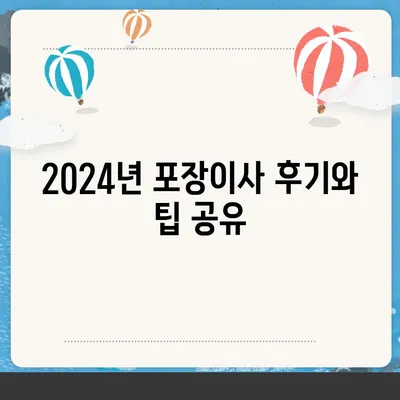 2024년 포장이사 후기와 팁 공유